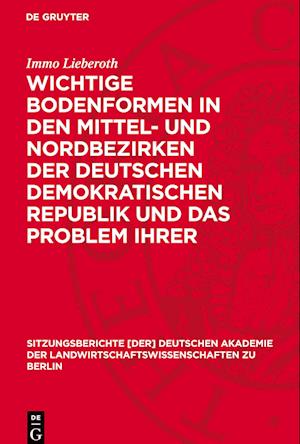 DE GRUYTER

Immo Lieberoth

WICHTIGE BODENFORMEN IN DEN MITTEL- UND NORDBEZIRKEN DER DEUTSCHEN DEMOKRATISCHEN REPUBLIK UND DAS PROBLEM IHRER

SITZUNGSBERICHTE [DER] DEUTSCHEN AKADEMIE DER LANDWIRTSCHAFTSWISSENSCHAFTEN ZU BERLIN

DE G